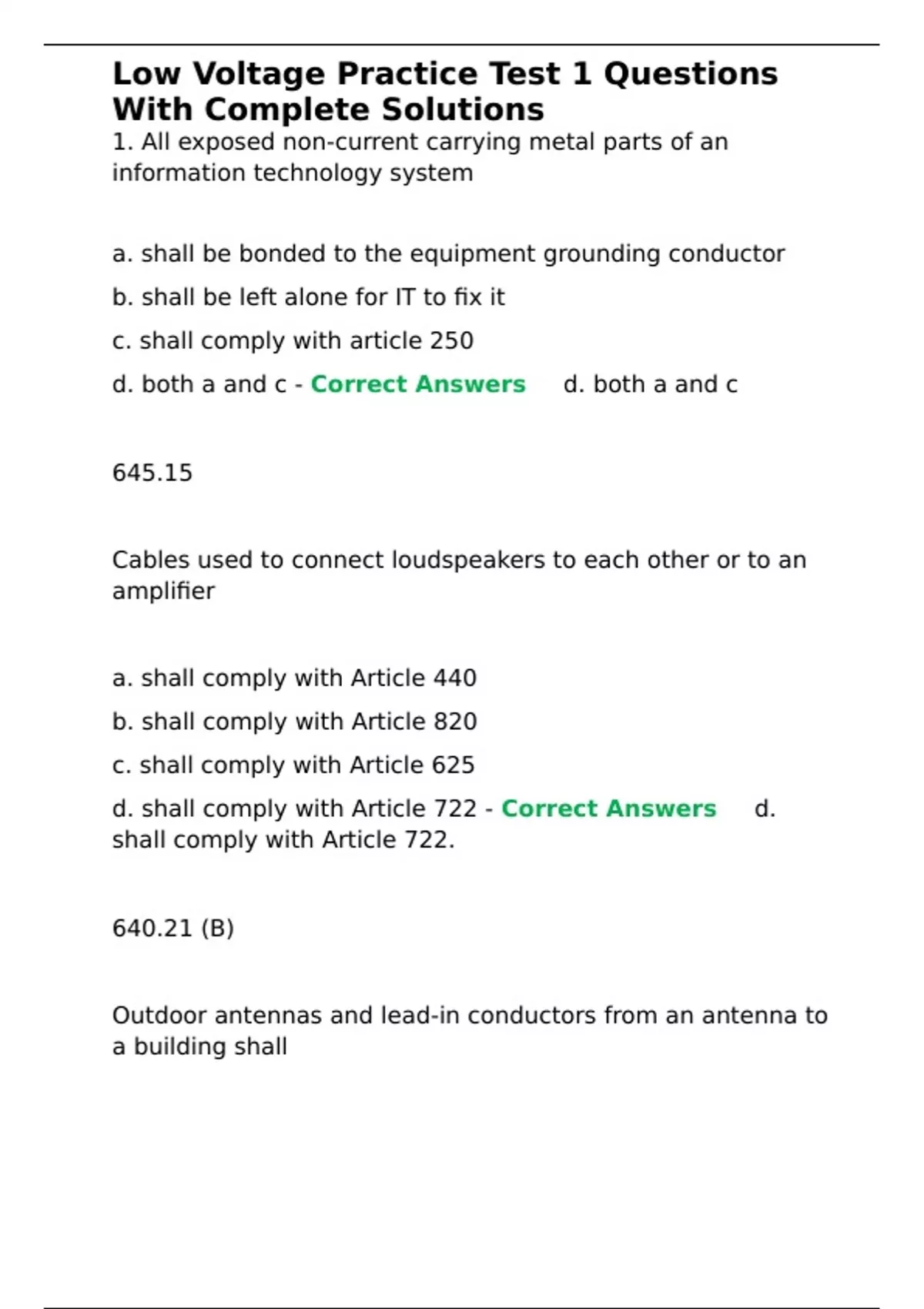 Low Voltage Practice Test 1 Questions With Complete Solutions

1. All exposed non-current carrying metal parts of an information technology system

a. shall be bonded to the equipment grounding conductor

b. shall be left alone for IT to fix it

c. shall comply with article 250

d. both a and c - Correct Answers d. both a and c

645.15

Cables used to connect loudspeakers to each other or to an amplifier

a. shall comply with Article 440

b. shall comply with Article 820

c. shall comply with Article 625

d. shall comply with Article 722 - Correct Answers d. shall comply with Article 722.

640.21 (B)

Outdoor antennas and lead-in conductors from an antenna to a building shall